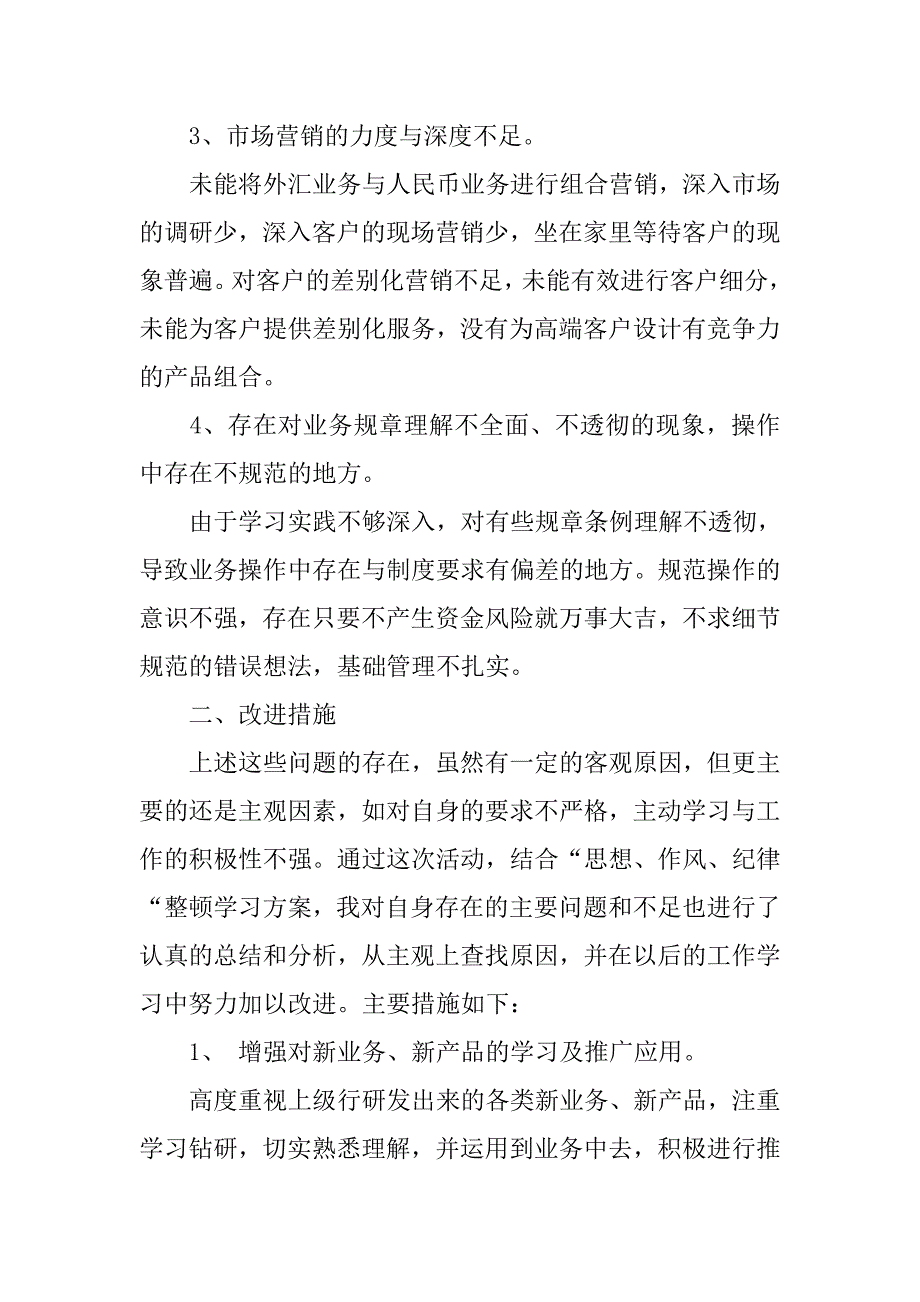 3、市场营销的力度与深度不足。

未能将外汇业务与人民币业务进行组合营销，深入市场的调研少，深入客户的现场营销少，坐在家里等待客户的现象普遍。对客户的差别化营销不足，未能有效进行客户细分，未能为客户提供差别化服务，没有为高端客户设计有竞争力的产品组合。

4、存在对业务规章理解不全面、不透彻的现象，操作中存在不规范的地方。

由于学习实践不够深入，对有些规章条例理解不透彻，导致业务操作中存在与制度要求有偏差的地方。规范操作的意识不强，存在只要不产生资金风险就万事大吉，不求细节规范的错误想法，基础管理不扎实。

二、改进措施

上述这些问题的存在，虽然有一定的客观原因，但更主要的还是主观因素，如对自身的要求不严格，主动学习与工作的积极性不强。通过这次活动，结合“思想、作风、纪律“整顿学习方案，我对自身存在的主要问题和不足也进行了认真的总结和分析，从主观上查找原因，并在以后的工作学习中努力加以改进。主要措施如下：

1、 增强对新业务、新产品的学习及推广应用。

高度重视上级行研发出来的各类新业务、新产品，注重学习钻研，切实熟悉理解，并运用到业务中去，积极进行推